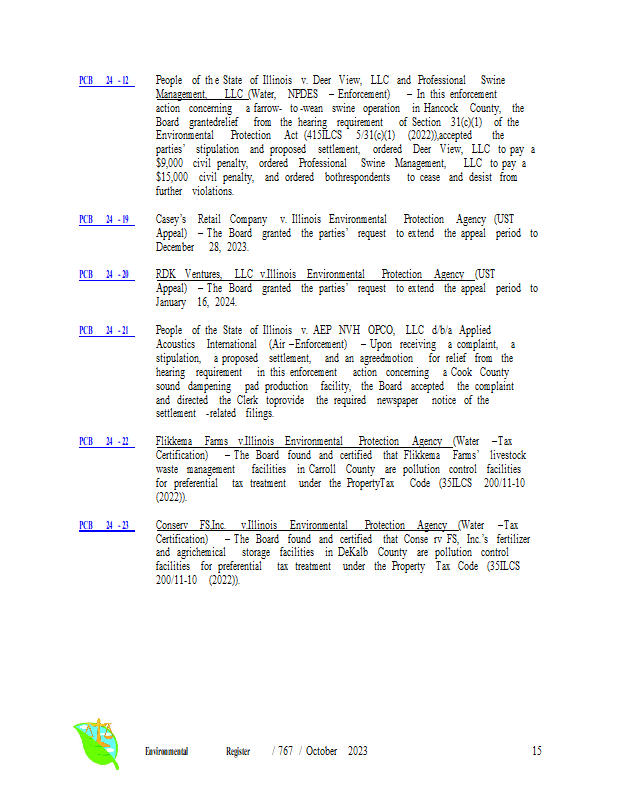 PCB 24 - 12 People of the State of Illinois v. Deer View, LLC and Professional Swine Management, LLC (Water, NPDES – Enforcement) – In this enforcement action concerning a farrow- to -wean swine operation in Hancock County, the Board grantedrelief from the hearing requirement of Section 31(c)(1) of the Environmental Protection Act (415ILCS 5/31(c)(1) (2022)),accepted the parties' stipulation and proposed settlement, ordered Deer View, LLC to pay a $9,000 civil penalty, ordered Professional Swine Management, LLC to pay a $15,000 civil penalty, and ordered bothrespondents to cease and desist from further violations.

PCB 24 - 19 Casey's Retail Company v. Illinois Environmental Protection Agency (UST Appeal) – The Board granted the parties' request to extend the appeal period to December 28, 2023.

PCB 24 - 20 RDK Ventures, LLC v.Illinois Environmental Protection Agency (UST Appeal) – The Board granted the parties' request to extend the appeal period to January 16, 2024.

PCB 24 - 21 People of the State of Illinois v. AEP NVH OPCO, LLC d/b/a Applied Acoustics International (Air –Enforcement) – Upon receiving a complaint, a stipulation, a proposed settlement, and an agreedmotion for relief from the hearing requirement in this enforcement action concerning a Cook County sound dampening pad production facility, the Board accepted the complaint and directed the Clerk toprovide the required newspaper notice of the settlement -related filings.

PCB 24 - 22 Flikkema Farms v.Illinois Environmental Protection Agency (Water –Tax Certification) – The Board found and certified that Flikkema Farms' livestock waste management facilities in Carroll County are pollution control facilities for preferential tax treatment under the PropertyTax Code (35ILCS 200/11-10 (2022)).

PCB 24 - 23 Conserv FS,Inc. v.Illinois Environmental Protection Agency (Water –Tax Certification) – The Board found and certified that Conse rv FS, Inc.'s fertilizer and agrichemical storage facilities in DeKalb County are pollution control facilities for preferential tax treatment under the Property Tax Code (35ILCS 200/11-10 (2022)).

Environmental Register / 767 / October 2023 15